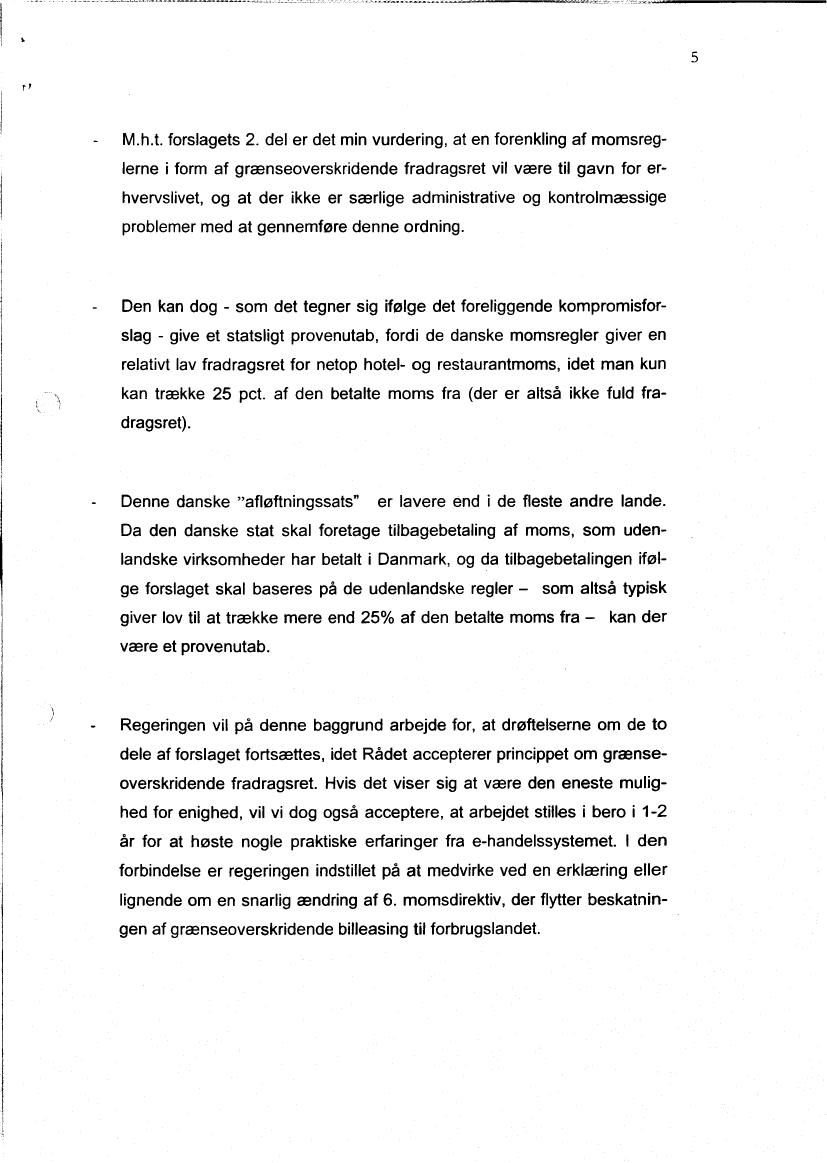 5

- M.h.t. forslagets 2. del er det min vurdering, at en forenkling af momsreglerne i form af grænseoverskridende fradragsret vil være til gavn for erhvervslivet, og at der ikke er særlige administrative og kontrolmæssige problemer med at gennemføre denne ordning.

- Den kan dog - som det tegner sig ifølge det foreliggende kompromisforslag - give et statsligt provenutab, fordi de danske momsregler giver en relativt lav fradragsret for netop hotel- og restaurantmoms, idet man kun kan trække 25 pct. af den betalte moms fra (der er altså ikke fuld fradragsret).

- Denne danske "afløftningssats" er lavere end i de fleste andre lande. Da den danske stat skal foretage tilbagebetaling af moms, som udenlandske virksomheder har betalt i Danmark, og da tilbagebetalingen ifølge forslaget skal baseres på de udenlandske regler – som altså typisk giver lov til at trække mere end 25% af den betalte moms fra – kan der være et provenutab.

- Regeringen vil på denne baggrund arbejde for, at drøftelserne om de to dele af forslaget fortsættes, idet Rådet accepterer princippet om grænseoverskridende fradragsret. Hvis det viser sig at være den eneste mulighed for enighed, vil vi dog også acceptere, at arbejdet stilles i bero i 1-2 år for at høste nogle praktiske erfaringer fra e-handelssystemet. I den forbindelse er regeringen indstillet på at medvirke ved en erklæring eller lignende om en snarlig ændring af 6. momsdirektiv, der flytter beskatningen af grænseoverskridende billeasing til forbrugslandet.